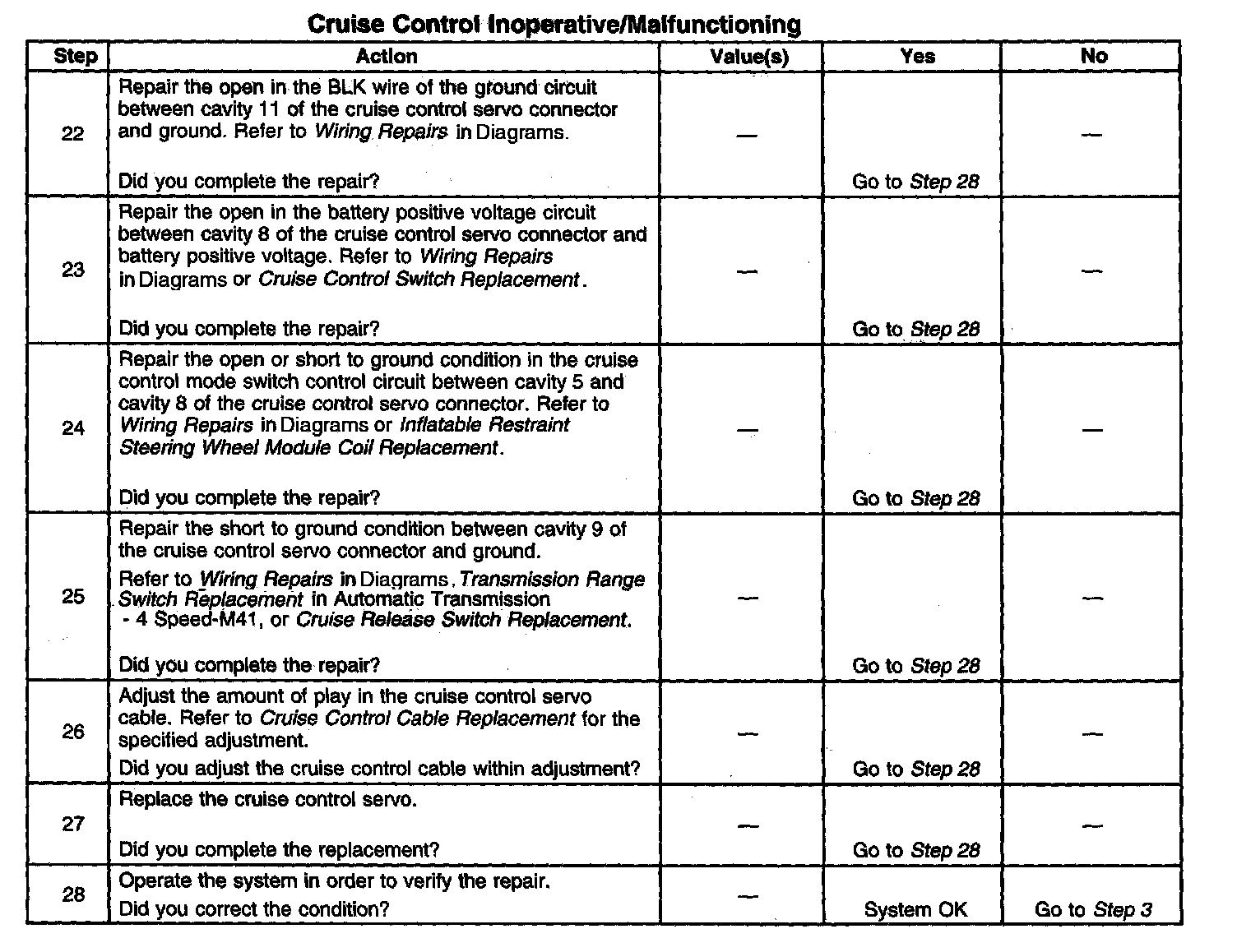 Cruise Control Inoperative/Malfunctioning

| Step | Action | Value(s) | Yes | No |
|---|---|---|---|---|
| 22 | Repair the open in the BLK wire of the ground circuit between cavity 11 of the cruise control servo connector and ground. Refer to Wiring Repairs in Diagrams. Did you complete the repair? | — | Go to Step 28 | — |
| 23 | Repair the open in the battery positive voltage circuit between cavity 8 of the cruise control servo connector and battery positive voltage. Refer to Wiring Repairs in Diagrams or Cruise Control Switch Replacement. Did you complete the repair? | — | Go to Step 28 | — |
| 24 | Repair the open or short to ground condition in the cruise control mode switch control circuit between cavity 5 and cavity 8 of the cruise control servo connector. Refer to Wiring Repairs in Diagrams or Inflatable Restraint Steering Wheel Module Coil Replacement. Did you complete the repair? | — | Go to Step 28 | — |
| 25 | Repair the short to ground condition between cavity 9 of the cruise control servo connector and ground. Refer to Wiring Repairs in Diagrams, Transmission Range Switch Replacement in Automatic Transmission - 4 Speed-M41, or Cruise Release Switch Replacement. Did you complete the repair? | — | Go to Step 28 | — |
| 26 | Adjust the amount of play in the cruise control servo cable. Refer to Cruise Control Cable Replacement for the specified adjustment. Did you adjust the cruise control cable within adjustment? | — | Go to Step 28 | — |
| 27 | Replace the cruise control servo. Did you complete the replacement? | — | Go to Step 28 | — |
| 28 | Operate the system in order to verify the repair. Did you correct the condition? | — | System OK | Go to Step 3 |